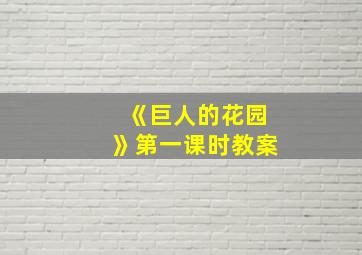 《巨人的花园》第一课时教案